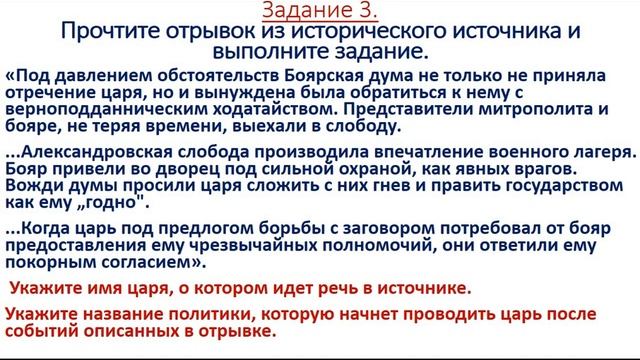 Задание 3.
Прочтите отрывок из исторического источника и выполните задание.

«Под давлением обстоятельств Боярская дума не только не приняла отречение царя, но и вынуждена была обратиться к нему с верноподданническим ходатайством. Представители митрополита и бояре, не теряя времени, выехали в слободу.

...Александровская слобода производила впечатление военного лагеря. Бояр привели во дворец под сильной охраной, как явных врагов. Вожди думы просили царя сложить с них гнев и править государством как ему „годно".

...Когда царь под предлогом борьбы с заговором потребовал от бояр предоставления ему чрезвычайных полномочий, они ответили ему покорным согласием».

Укажите имя царя, о котором идет речь в источнике.

Укажите название политики, которую начнет проводить царь после событий описанных в отрывке.